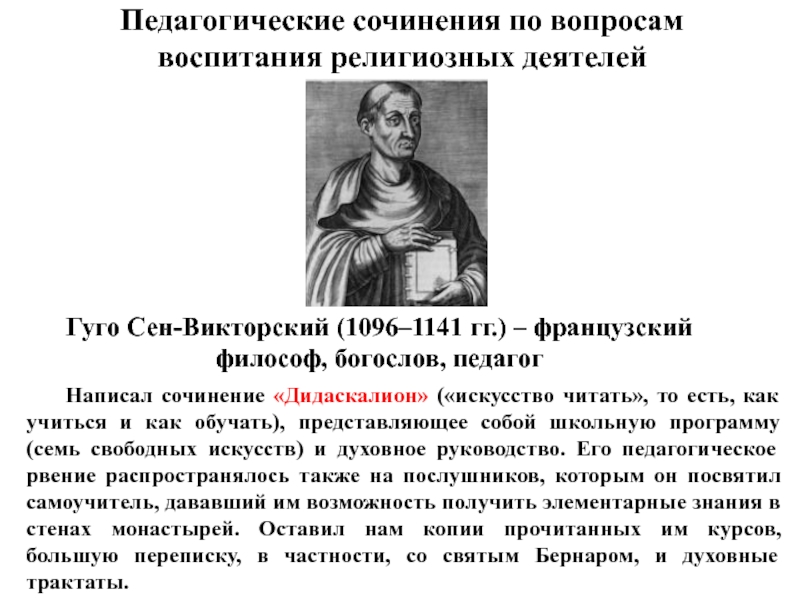 Педагогические сочинения по вопросам воспитания религиозных деятелей

Гуго Сен-Викторский (1096–1141 гг.) – французский философ, богослов, педагог

Написал сочинение «Дидаскалион» («искусство читать», то есть, как учиться и как обучать), представляющее собой школьную программу (семь свободных искусств) и духовное руководство. Его педагогическое рвение распространялось также на послушников, которым он посвятил самоучитель, дававший им возможность получить элементарные знания в стенах монастырей. Оставил нам копии прочитанных им курсов, большую переписку, в частности, со святым Бернаром, и духовные трактаты.